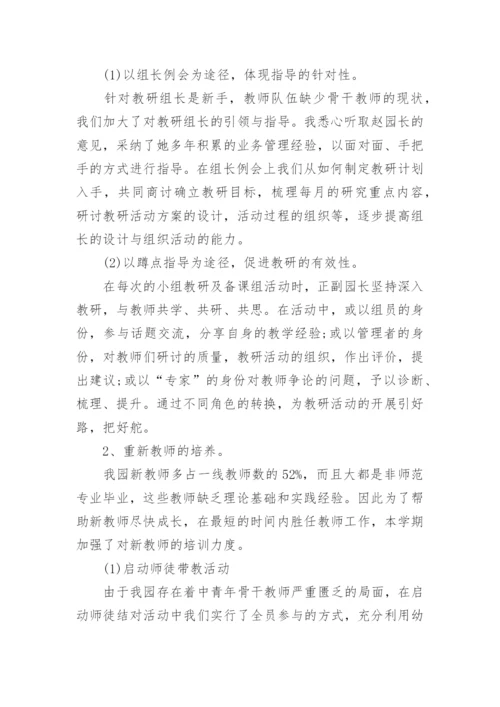 (1)以组长例会为途径，体现指导的针对性。

针对教研组长是新手，教师队伍缺少骨干教师的现状，我们加大了对教研组长的引领与指导。我悉心听取赵园长的意见，采纳了她多年积累的业务管理经验，以面对面、手把手的方式进行指导。在组长例会上我们从如何制定教研计划入手，共同商讨确立教研目标，梳理每月的研究重点内容，研讨教研活动方案的设计，活动过程的组织等，逐步提高组长的设计与组织活动的能力。

(2)以蹲点指导为途径，促进教研的有效性。

在每次的小组教研及备课组活动时，正副园长坚持深入教研，与教师共学、共研、共思。在活动中，或以组员的身份，参与话题交流，分享自身的教学经验;或以管理者的身份，对教师们研讨的质量，教研活动的组织，作出评价，提出建议;或以“专家”的身份对教师争论的问题，予以诊断、梳理、提升。通过不同角色的转换，为教研活动的开展引好路，把好舵。

2、重新教师的培养。

我园新教师多占一线教师数的52%，而且大都是非师范专业毕业，这些教师缺乏理论基础和实践经验。因此为了帮助新教师尽快成长，在最短的时间内胜任教师工作，本学期加强了对新教师的培训力度。

(1)启动师徒带教活动

由于我园存在着中青年骨干教师严重匮乏的局面，在启动师徒结对活动中我们实行了全员参与的方式，充分利用幼